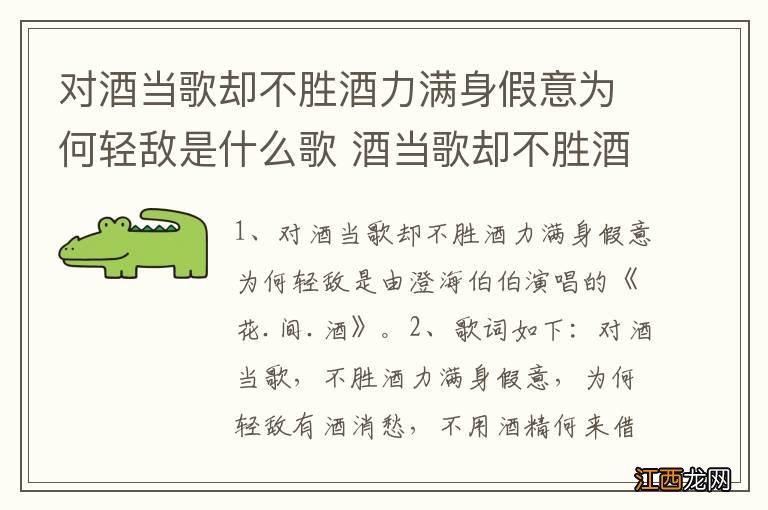 对酒当歌却不胜酒力满身假意为何轻敌是什么歌 酒当歌却不胜酒

1、对酒当歌却不胜酒力满身假意为何轻敌是由澄海伯伯演唱的《花.间.酒》。2、歌词如下：对酒当歌，不胜酒力满身假意，为何轻敌有酒消愁，不用酒精何来借

江西龙网